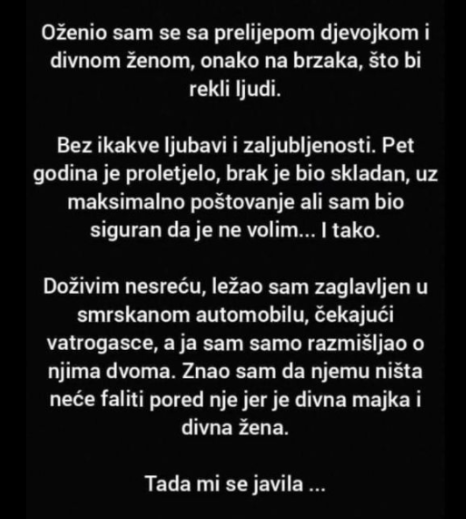 Oženio sam se sa prelijepom djevojkom i divnom ženom, onako na brzaka, što bi rekli ljudi.

Bez ikakve ljubavi i zaljubljenosti. Pet godina je proletjelo, brak je bio skladan, uz maksimalno poštovanje ali sam bio siguran da je ne volim... I tako.

Doživim nesreću, ležao sam zaglavljen u smrskanom automobilu, čekajući vatrogasce, a ja sam samo razmišljao o njima dvoma. Znao sam da njemu ništa neće faliti pored nje jer je divna majka i divna žena.

Tada mi se javila ...